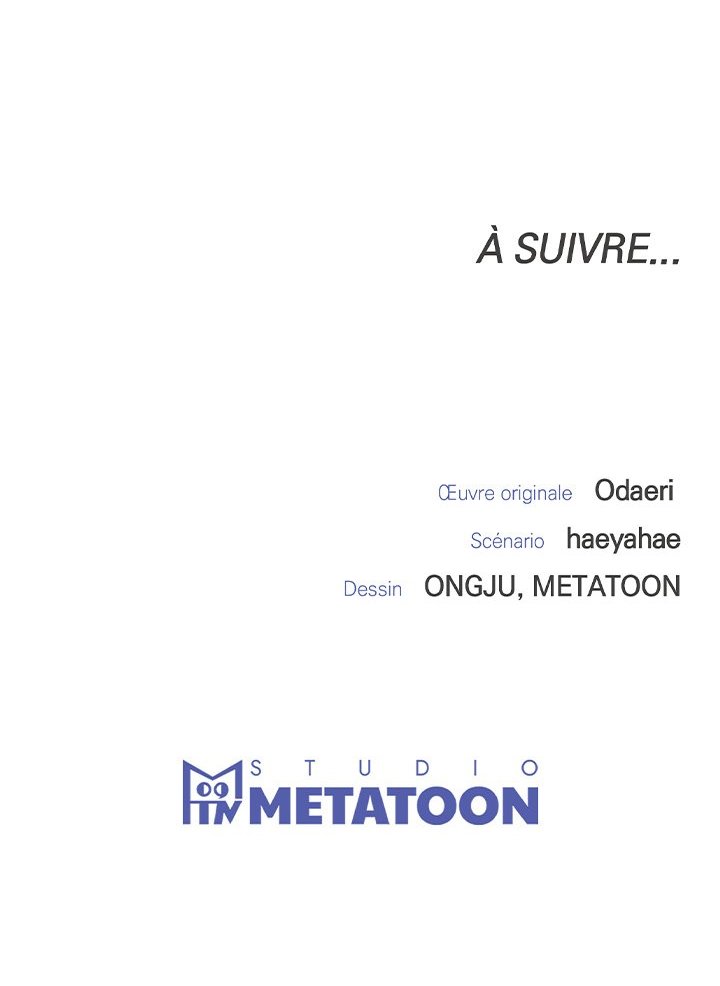 À SUIVRE...

Œuvre originale Odaeri
Scénario haeyahae
Dessin ONGJU, METATOON

STUDIO
METATOON